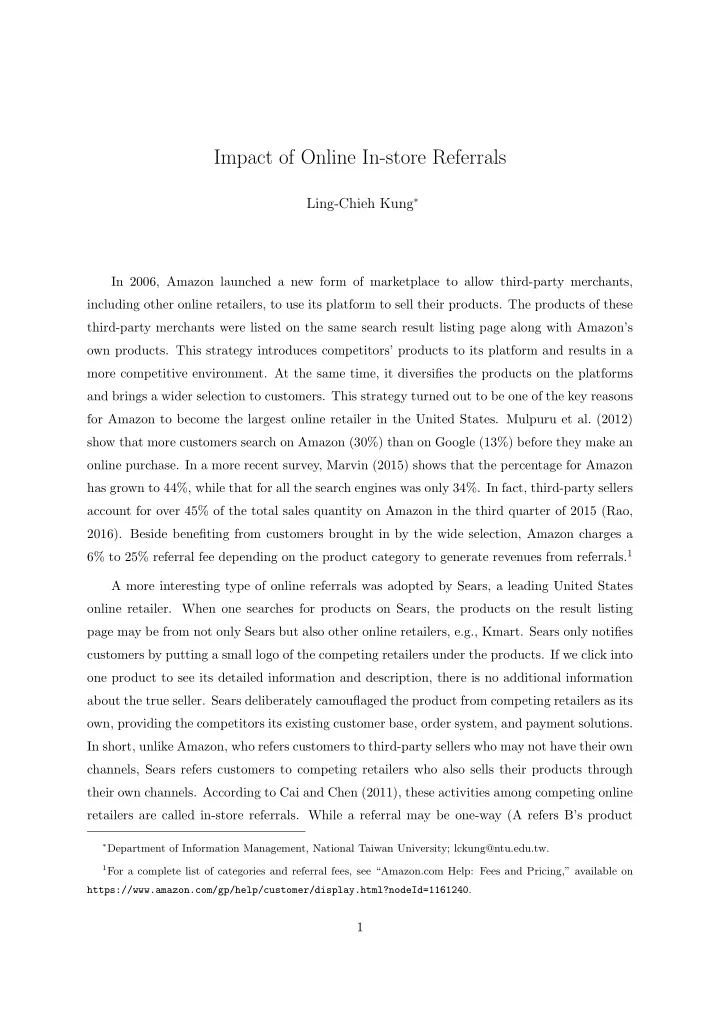 Impact of Online In-store Referrals

Ling-Chieh Kung$^*$

In 2006, Amazon launched a new form of marketplace to allow third-party merchants, including other online retailers, to use its platform to sell their products. The products of these third-party merchants were listed on the same search result listing page along with Amazon's own products. This strategy introduces competitors' products to its platform and results in a more competitive environment. At the same time, it diversifies the products on the platforms and brings a wider selection to customers. This strategy turned out to be one of the key reasons for Amazon to become the largest online retailer in the United States. Mulpuru et al. (2012) show that more customers search on Amazon (30%) than on Google (13%) before they make an online purchase. In a more recent survey, Marvin (2015) shows that the percentage for Amazon has grown to 44%, while that for all the search engines was only 34%. In fact, third-party sellers account for over 45% of the total sales quantity on Amazon in the third quarter of 2015 (Rao, 2016). Beside benefiting from customers brought in by the wide selection, Amazon charges a 6% to 25% referral fee depending on the product category to generate revenues from referrals.$^1$

A more interesting type of online referrals was adopted by Sears, a leading United States online retailer. When one searches for products on Sears, the products on the result listing page may be from not only Sears but also other online retailers, e.g., Kmart. Sears only notifies customers by putting a small logo of the competing retailers under the products. If we click into one product to see its detailed information and description, there is no additional information about the true seller. Sears deliberately camouflaged the product from competing retailers as its own, providing the competitors its existing customer base, order system, and payment solutions. In short, unlike Amazon, who refers customers to third-party sellers who may not have their own channels, Sears refers customers to competing retailers who also sells their products through their own channels. According to Cai and Chen (2011), these activities among competing online retailers are called in-store referrals. While a referral may be one-way (A refers B's product

$^*$Department of Information Management, National Taiwan University; lckung@ntu.edu.tw.

$^1$For a complete list of categories and referral fees, see "Amazon.com Help: Fees and Pricing," available on https://www.amazon.com/gp/help/customer/display.html?nodeId=1161240.

1